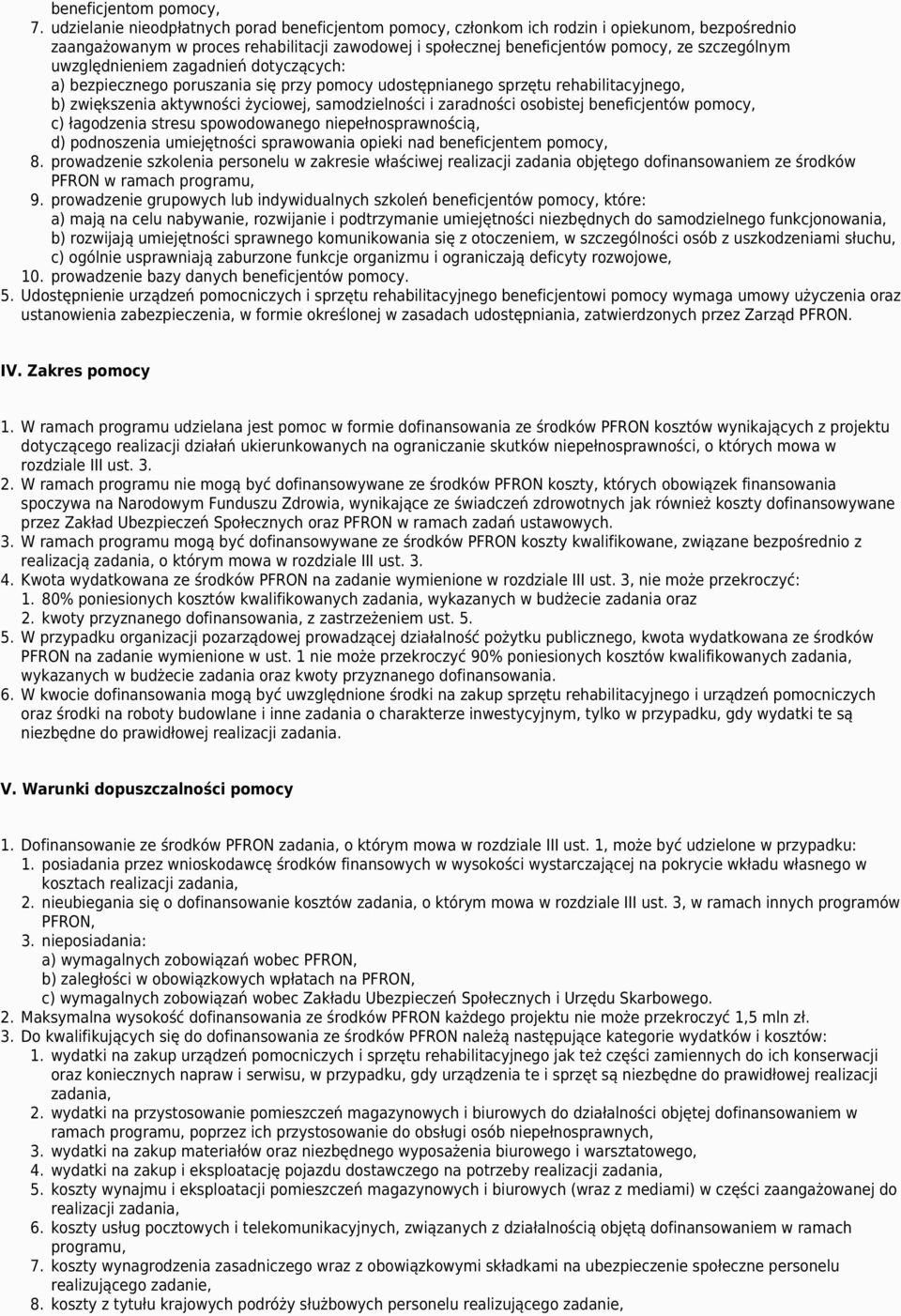 beneficjentom pomocy,
7. udzielanie nieodpłatnych porad beneficjentom pomocy, członkom ich rodzin i opiekunom, bezpośrednio zaangażowanym w proces rehabilitacji zawodowej i społecznej beneficjentów pomocy, ze szczególnym uwzględnieniem zagadnień dotyczących:
a) bezpiecznego poruszania się przy pomocy udostępnianego sprzętu rehabilitacyjnego,
b) zwiększenia aktywności życiowej, samodzielności i zaradności osobistej beneficjentów pomocy,
c) łagodzenia stresu spowodowanego niepełnosprawnością,
d) podnoszenia umiejętności sprawowania opieki nad beneficjentem pomocy,
8. prowadzenie szkolenia personelu w zakresie właściwej realizacji zadania objętego dofinansowaniem ze środków PFRON w ramach programu,
9. prowadzenie grupowych lub indywidualnych szkoleń beneficjentów pomocy, które:
a) mają na celu nabywanie, rozwijanie i podtrzymanie umiejętności niezbędnych do samodzielnego funkcjonowania,
b) rozwijają umiejętności sprawnego komunikowania się z otoczeniem, w szczególności osób z uszkodzeniami słuchu,
c) ogólnie usprawniają zaburzone funkcje organizmu i ograniczają deficyty rozwojowe,
10. prowadzenie bazy danych beneficjentów pomocy.
5. Udostępnienie urządzeń pomocniczych i sprzętu rehabilitacyjnego beneficjentowi pomocy wymaga umowy użyczenia oraz ustanowienia zabezpieczenia, w formie określonej w zasadach udostępniania, zatwierdzonych przez Zarząd PFRON.

IV. Zakres pomocy

1. W ramach programu udzielana jest pomoc w formie dofinansowania ze środków PFRON kosztów wynikających z projektu dotyczącego realizacji działań ukierunkowanych na ograniczanie skutków niepełnosprawności, o których mowa w rozdziale III ust. 3.
2. W ramach programu nie mogą być dofinansowywane ze środków PFRON koszty, których obowiązek finansowania spoczywa na Narodowym Funduszu Zdrowia, wynikające ze świadczeń zdrowotnych jak również koszty dofinansowywane przez Zakład Ubezpieczeń Społecznych oraz PFRON w ramach zadań ustawowych.
3. W ramach programu mogą być dofinansowywane ze środków PFRON koszty kwalifikowane, związane bezpośrednio z realizacją zadania, o którym mowa w rozdziale III ust. 3.
4. Kwota wydatkowana ze środków PFRON na zadanie wymienione w rozdziale III ust. 3, nie może przekroczyć:
1. 80% poniesionych kosztów kwalifikowanych zadania, wykazanych w budżecie zadania oraz
2. kwoty przyznanego dofinansowania, z zastrzeżeniem ust. 5.
5. W przypadku organizacji pozarządowej prowadzącej działalność pożytku publicznego, kwota wydatkowana ze środków PFRON na zadanie wymienione w ust. 1 nie może przekroczyć 90% poniesionych kosztów kwalifikowanych zadania, wykazanych w budżecie zadania oraz kwoty przyznanego dofinansowania.
6. W kwocie dofinansowania mogą być uwzględnione środki na zakup sprzętu rehabilitacyjnego i urządzeń pomocniczych oraz środki na roboty budowlane i inne zadania o charakterze inwestycyjnym, tylko w przypadku, gdy wydatki te są niezbędne do prawidłowej realizacji zadania.

V. Warunki dopuszczalności pomocy

1. Dofinansowanie ze środków PFRON zadania, o którym mowa w rozdziale III ust. 1, może być udzielone w przypadku:
1. posiadania przez wnioskodawcę środków finansowych w wysokości wystarczającej na pokrycie wkładu własnego w kosztach realizacji zadania,
2. nieubiegania się o dofinansowanie kosztów zadania, o którym mowa w rozdziale III ust. 3, w ramach innych programów PFRON,
3. nieposiadania:
a) wymagalnych zobowiązań wobec PFRON,
b) zaległości w obowiązkowych wpłatach na PFRON,
c) wymagalnych zobowiązań wobec Zakładu Ubezpieczeń Społecznych i Urzędu Skarbowego.
2. Maksymalna wysokość dofinansowania ze środków PFRON każdego projektu nie może przekroczyć 1,5 mln zł.
3. Do kwalifikujących się do dofinansowania ze środków PFRON należą następujące kategorie wydatków i kosztów:
1. wydatki na zakup urządzeń pomocniczych i sprzętu rehabilitacyjnego jak też części zamiennych do ich konserwacji oraz koniecznych napraw i serwisu, w przypadku, gdy urządzenia te i sprzęt są niezbędne do prawidłowej realizacji zadania,
2. wydatki na przystosowanie pomieszczeń magazynowych i biurowych do działalności objętej dofinansowaniem w ramach programu, poprzez ich przystosowanie do obsługi osób niepełnosprawnych,
3. wydatki na zakup materiałów oraz niezbędnego wyposażenia biurowego i warsztatowego,
4. wydatki na zakup i eksploatację pojazdu dostawczego na potrzeby realizacji zadania,
5. koszty wynajmu i eksploatacji pomieszczeń magazynowych i biurowych (wraz z mediami) w części zaangażowanej do realizacji zadania,
6. koszty usług pocztowych i telekomunikacyjnych, związanych z działalnością objętą dofinansowaniem w ramach programu,
7. koszty wynagrodzenia zasadniczego wraz z obowiązkowymi składkami na ubezpieczenie społeczne personelu realizującego zadanie,
8. koszty z tytułu krajowych podróży służbowych personelu realizującego zadanie,